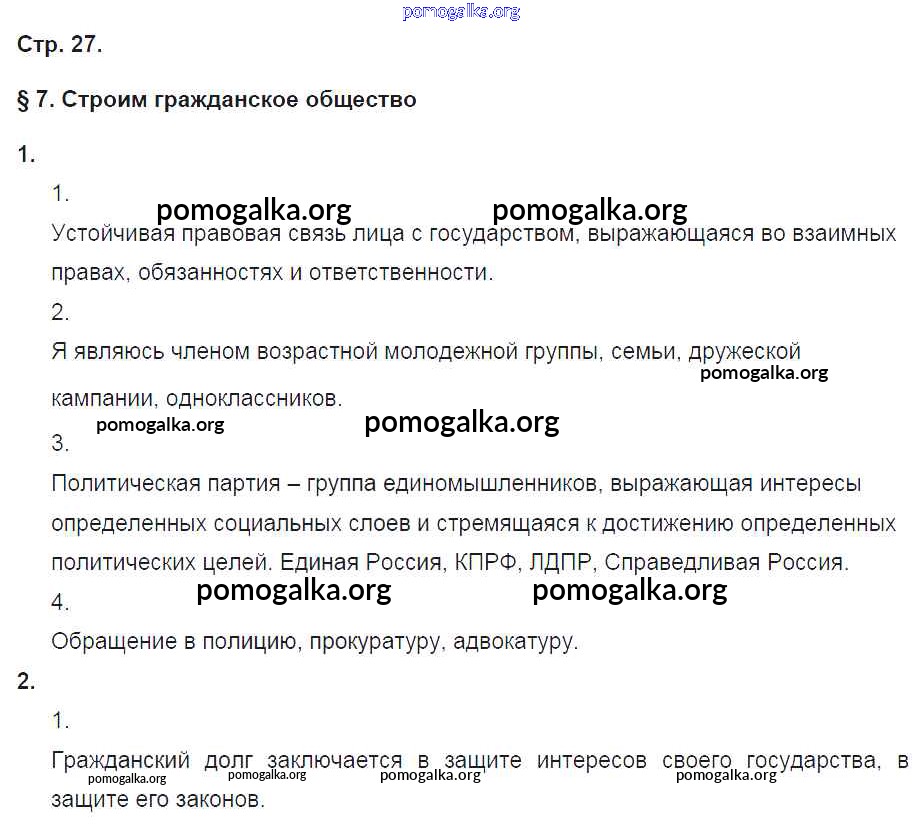 pomogalka.org

Стр. 27.

§ 7. Строим гражданское общество

1.

1.

pomogalka.org pomogalka.org

Устойчивая правовая связь лица с государством, выражающаяся во взаимных правах, обязанностях и ответственности.

2.

Я являюсь членом возрастной молодежной группы, семьи, дружеской кампании, одноклассников.

pomogalka.org

pomogalka.org pomogalka.org

3.

Политическая партия – группа единомышленников, выражающая интересы определенных социальных слоев и стремящаяся к достижению определенных политических целей. Единая Россия, КПРФ, ЛДПР, Справедливая Россия.

pomogalka.org pomogalka.org

4.

Обращение в полицию, прокуратуру, адвокатуру.

2.

1.

Гражданский долг заключается в защите интересов своего государства, в защите его законов.

pomogalka.org pomogalka.org pomogalka.org pomogalka.org